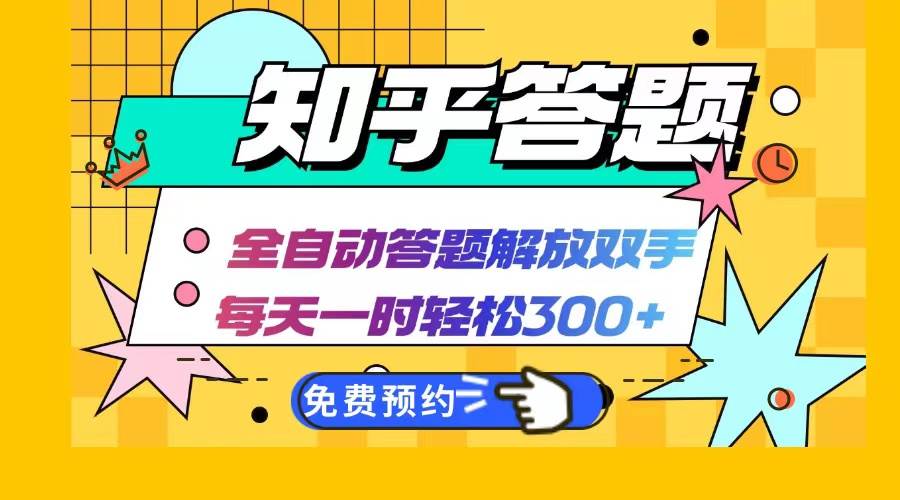 知乎答题

全自动答题解放双手
每天一时轻松300+

免费预约